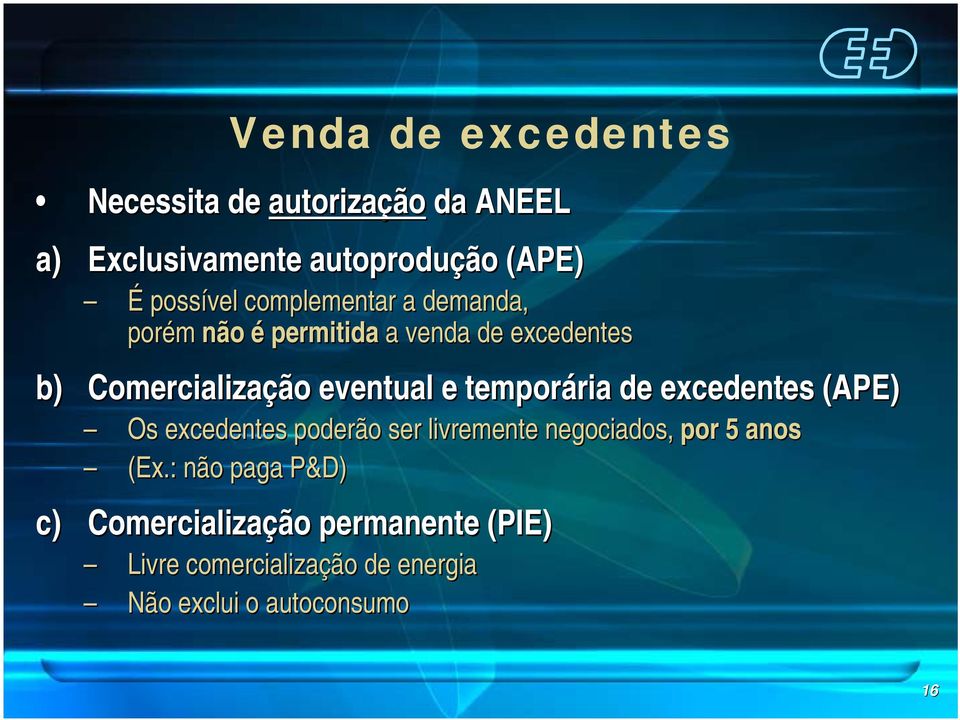 Venda de excedentes

• Necessita de autorização da ANEEL

a) Exclusivamente autoprodução (APE)
– É possível complementar a demanda, porém não é permitida a venda de excedentes

b) Comercialização eventual e temporária de excedentes (APE)
– Os excedentes poderão ser livremente negociados, por 5 anos
– (Ex.: não paga P&D)

c) Comercialização permanente (PIE)
– Livre comercialização de energia
– Não exclui o autoconsumo

16